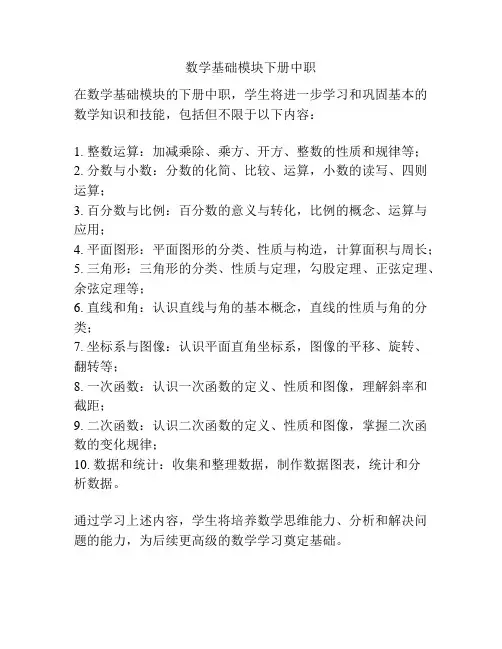 数学基础模块下册中职

在数学基础模块的下册中职，学生将进一步学习和巩固基本的数学知识和技能，包括但不限于以下内容：

1. 整数运算：加减乘除、乘方、开方、整数的性质和规律等；
2. 分数与小数：分数的化简、比较、运算，小数的读写、四则运算；
3. 百分数与比例：百分数的意义与转化，比例的概念、运算与应用；
4. 平面图形：平面图形的分类、性质与构造，计算面积与周长；
5. 三角形：三角形的分类、性质与定理，勾股定理、正弦定理、余弦定理等；
6. 直线和角：认识直线与角的基本概念，直线的性质与角的分类；
7. 坐标系与图像：认识平面直角坐标系，图像的平移、旋转、翻转等；
8. 一次函数：认识一次函数的定义、性质和图像，理解斜率和截距；
9. 二次函数：认识二次函数的定义、性质和图像，掌握二次函数的变化规律；
10. 数据和统计：收集和整理数据，制作数据图表，统计和分析数据。

通过学习上述内容，学生将培养数学思维能力、分析和解决问题的能力，为后续更高级的数学学习奠定基础。